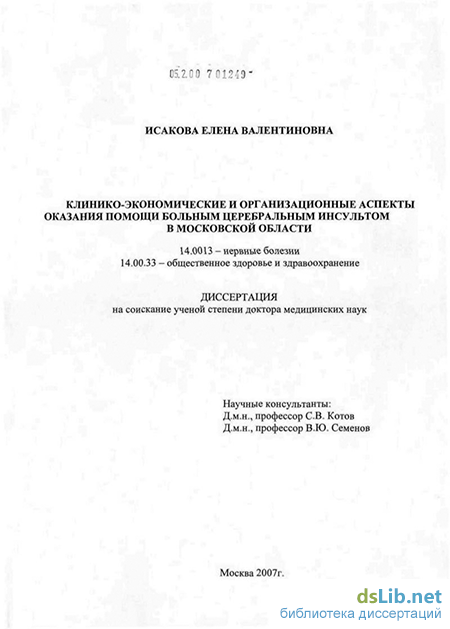 05.2.00 7 01249 -

ИСАКОВА ЕЛЕНА ВАЛЕНТИНОВНА

КЛИНИКО-ЭКОНОМИЧЕСКИЕ И ОРГАНИЗАЦИОННЫЕ АСПЕКТЫ ОКАЗАНИЯ ПОМОЩИ БОЛЬНЫМ ЦЕРЕБРАЛЬНЫМ ИНСУЛЬТОМ В МОСКОВСКОЙ ОБЛАСТИ

14.0013 – нервные болезни
14.00.33 – общественное здоровье и здравоохранение

ДИССЕРТАЦИЯ
на соискание ученой степени доктора медицинских наук

Научные консультанты:
Д.м.н., профессор С.В. Котов
Д.м.н., профессор В.Ю. Семенов

Москва 2007г.

dsLib.net
библиотека диссертаций